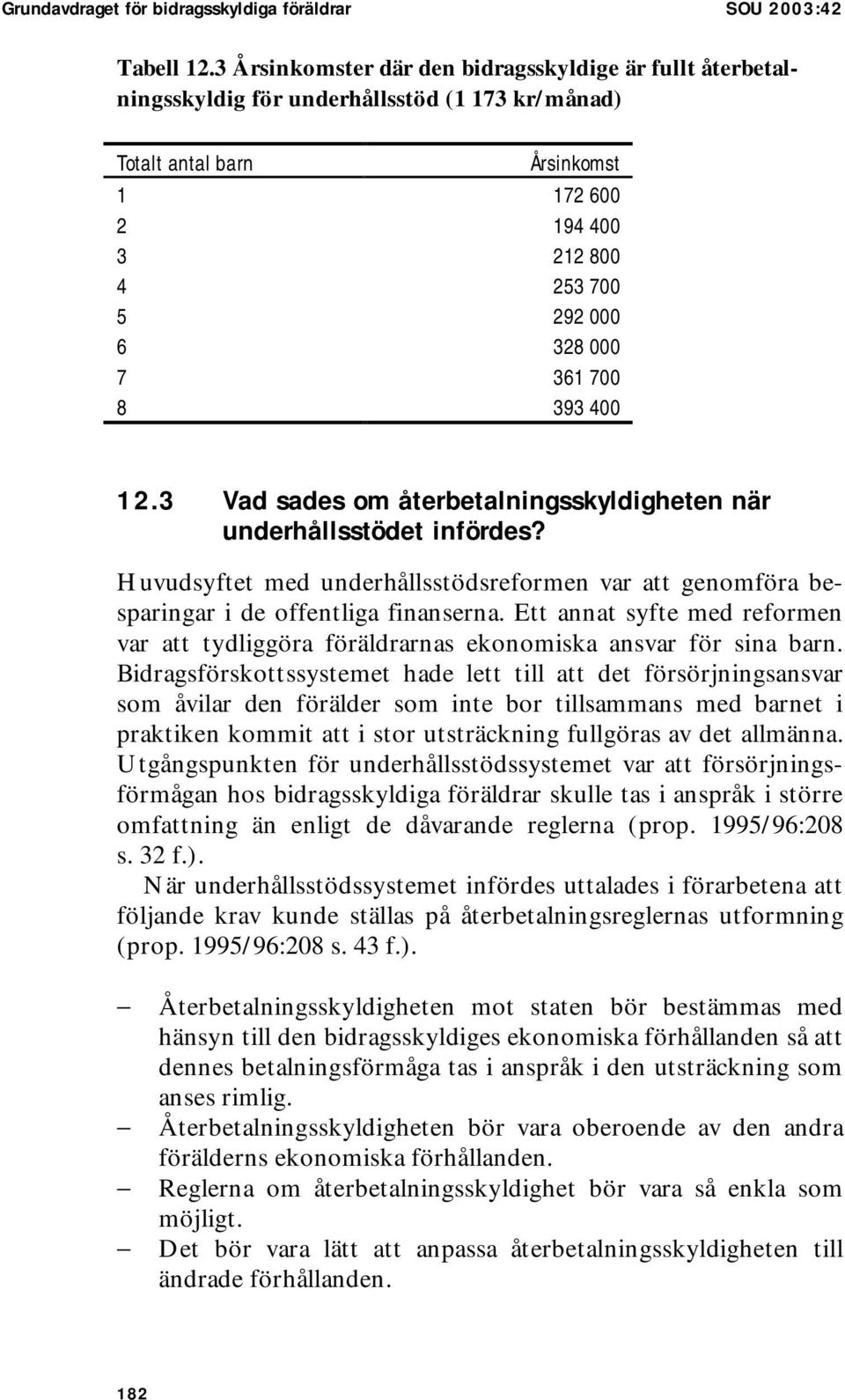 Grundavdraget för bidragsskyldiga föräldrar SOU 2003:42

Tabell 12.3 Årsinkomster där den bidragsskyldige är fullt återbetalningsskyldig för underhållsstöd (1 173 kr/månad)

| Totalt antal barn | Årsinkomst |
|---|---|
| 1 | 172 600 |
| 2 | 194 400 |
| 3 | 212 800 |
| 4 | 253 700 |
| 5 | 292 000 |
| 6 | 328 000 |
| 7 | 361 700 |
| 8 | 393 400 |

12.3 Vad sades om återbetalningsskyldigheten när underhållsstödet infördes?

Huvudsyftet med underhållsstödsreformen var att genomföra besparingar i de offentliga finanserna. Ett annat syfte med reformen var att tydliggöra föräldrarnas ekonomiska ansvar för sina barn. Bidragsförskottssystemet hade lett till att det försörjningsansvar som åvilar den förälder som inte bor tillsammans med barnet i praktiken kommit att i stor utsträckning fullgöras av det allmänna. Utgångspunkten för underhållsstödssystemet var att försörjningsförmågan hos bidragsskyldiga föräldrar skulle tas i anspråk i större omfattning än enligt de dåvarande reglerna (prop. 1995/96:208 s. 32 f.).

När underhållsstödssystemet infördes uttalades i förarbetena att följande krav kunde ställas på återbetalningsreglernas utformning (prop. 1995/96:208 s. 43 f.).

– Återbetalningsskyldigheten mot staten bör bestämmas med hänsyn till den bidragsskyldiges ekonomiska förhållanden så att dennes betalningsförmåga tas i anspråk i den utsträckning som anses rimlig.
– Återbetalningsskyldigheten bör vara oberoende av den andra förälderns ekonomiska förhållanden.
– Reglerna om återbetalningsskyldighet bör vara så enkla som möjligt.
– Det bör vara lätt att anpassa återbetalningsskyldigheten till ändrade förhållanden.

182